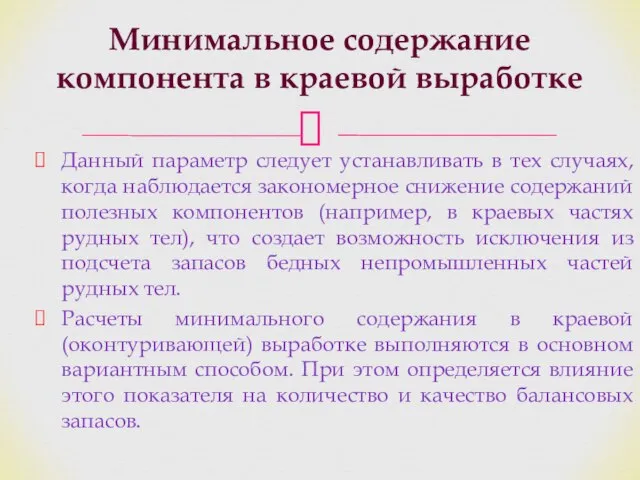 Минимальное содержание компонента в краевой выработке

Данный параметр следует устанавливать в тех случаях, когда наблюдается закономерное снижение содержаний полезных компонентов (например, в краевых частях рудных тел), что создает возможность исключения из подсчета запасов бедных непромышленных частей рудных тел.

Расчеты минимального содержания в краевой (оконтуривающей) выработке выполняются в основном вариантным способом. При этом определяется влияние этого показателя на количество и качество балансовых запасов.